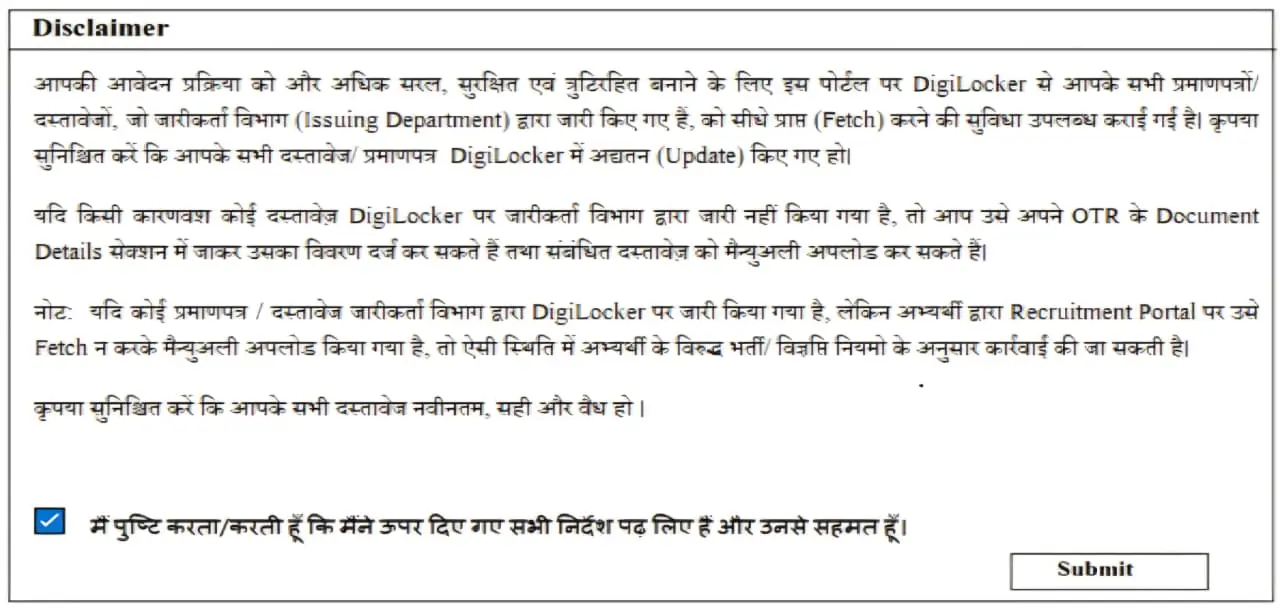 Disclaimer

आपकी आवेदन प्रक्रिया को और अधिक सरल, सुरक्षित एवं त्रुटिरहित बनाने के लिए इस पोर्टल पर DigiLocker से आपके सभी प्रमाणपत्रों/ दस्तावेजों, जो जारीकर्ता विभाग (Issuing Department) द्वारा जारी किए गए हैं, को सीधे प्राप्त (Fetch) करने की सुविधा उपलब्ध कराई गई है। कृपया सुनिश्चित करें कि आपके सभी दस्तावेज/ प्रमाणपत्र DigiLocker में अद्यतन (Update) किए गए हो।

यदि किसी कारणवश कोई दस्तावेज़ DigiLocker पर जारीकर्ता विभाग द्वारा जारी नहीं किया गया है, तो आप उसे अपने OTR के Document Details सेक्शन में जाकर उसका विवरण दर्ज कर सकते हैं तथा संबंधित दस्तावेज़ को मैन्युअली अपलोड कर सकते हैं।

नोट: यदि कोई प्रमाणपत्र / दस्तावेज जारीकर्ता विभाग द्वारा DigiLocker पर जारी किया गया है, लेकिन अभ्यर्थी द्वारा Recruitment Portal पर उसे Fetch न करके मैन्युअली अपलोड किया गया है, तो ऐसी स्थिति में अभ्यर्थी के विरुद्ध भर्ती/ विज्ञप्ति नियमो के अनुसार कार्रवाई की जा सकती है।

कृपया सुनिश्चित करें कि आपके सभी दस्तावेज नवीनतम, सही और वैध हो।

मैं पुष्टि करता/करती हूँ कि मैंने ऊपर दिए गए सभी निर्देश पढ़ लिए हैं और उनसे सहमत हूँ।

Submit